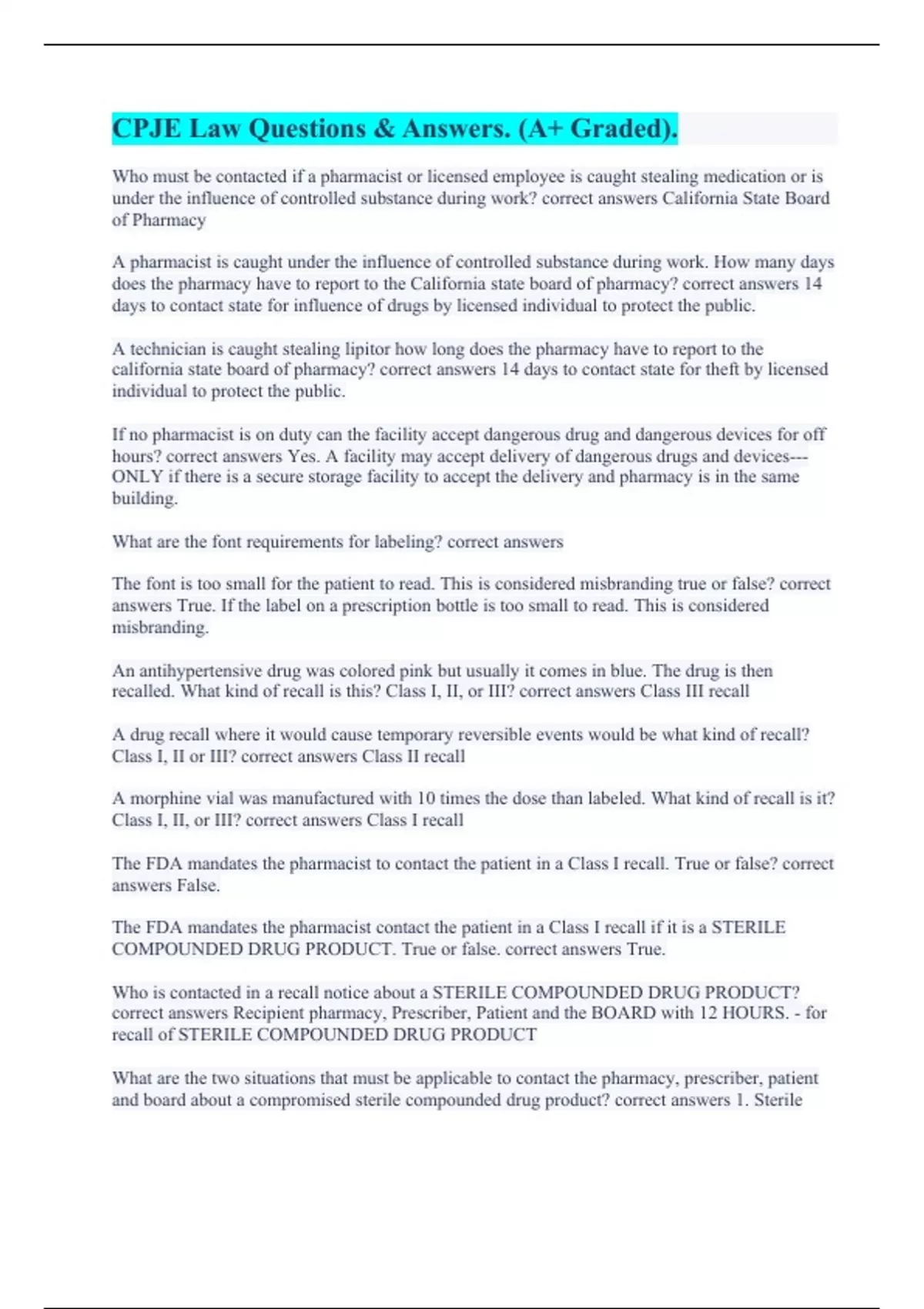 CPJE Law Questions & Answers. (A+ Graded).

Who must be contacted if a pharmacist or licensed employee is caught stealing medication or is under the influence of controlled substance during work? correct answers California State Board of Pharmacy

A pharmacist is caught under the influence of controlled substance during work. How many days does the pharmacy have to report to the California state board of pharmacy? correct answers 14 days to contact state for influence of drugs by licensed individual to protect the public.

A technician is caught stealing lipitor how long does the pharmacy have to report to the california state board of pharmacy? correct answers 14 days to contact state for theft by licensed individual to protect the public.

If no pharmacist is on duty can the facility accept dangerous drug and dangerous devices for off hours? correct answers Yes. A facility may accept delivery of dangerous drugs and devices---ONLY if there is a secure storage facility to accept the delivery and pharmacy is in the same building.

What are the font requirements for labeling? correct answers

The font is too small for the patient to read. This is considered misbranding true or false? correct answers True. If the label on a prescription bottle is too small to read. This is considered misbranding.

An antihypertensive drug was colored pink but usually it comes in blue. The drug is then recalled. What kind of recall is this? Class I, II, or III? correct answers Class III recall

A drug recall where it would cause temporary reversible events would be what kind of recall? Class I, II or III? correct answers Class II recall

A morphine vial was manufactured with 10 times the dose than labeled. What kind of recall is it? Class I, II, or III? correct answers Class I recall

The FDA mandates the pharmacist to contact the patient in a Class I recall. True or false? correct answers False.

The FDA mandates the pharmacist contact the patient in a Class I recall if it is a STERILE COMPOUNDED DRUG PRODUCT. True or false. correct answers True.

Who is contacted in a recall notice about a STERILE COMPOUNDED DRUG PRODUCT? correct answers Recipient pharmacy, Prescriber, Patient and the BOARD with 12 HOURS. - for recall of STERILE COMPOUNDED DRUG PRODUCT

What are the two situations that must be applicable to contact the pharmacy, prescriber, patient and board about a compromised sterile compounded drug product? correct answers 1. Sterile